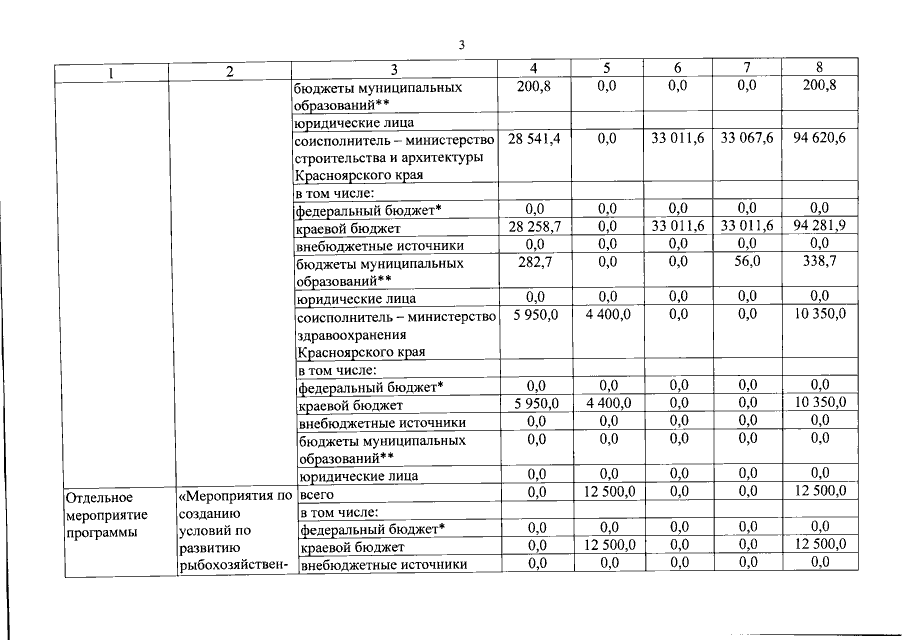 3

| 1 | 2 | 3 | 4 | 5 | 6 | 7 | 8 |
|---|---|---|---|---|---|---|---|
| | | бюджеты муниципальных образований** | 200,8 | 0,0 | 0,0 | 0,0 | 200,8 |
| | | юридические лица | | | | | |
| | | соисполнитель – министерство строительства и архитектуры Красноярского края | 28 541,4 | 0,0 | 33 011,6 | 33 067,6 | 94 620,6 |
| | | в том числе: | | | | | |
| | | федеральный бюджет* | 0,0 | 0,0 | 0,0 | 0,0 | 0,0 |
| | | краевой бюджет | 28 258,7 | 0,0 | 33 011,6 | 33 011,6 | 94 281,9 |
| | | внебюджетные источники | 0,0 | 0,0 | 0,0 | 0,0 | 0,0 |
| | | бюджеты муниципальных образований** | 282,7 | 0,0 | 0,0 | 56,0 | 338,7 |
| | | юридические лица | 0,0 | 0,0 | 0,0 | 0,0 | 0,0 |
| | | соисполнитель – министерство здравоохранения Красноярского края | 5 950,0 | 4 400,0 | 0,0 | 0,0 | 10 350,0 |
| | | в том числе: | | | | | |
| | | федеральный бюджет* | 0,0 | 0,0 | 0,0 | 0,0 | 0,0 |
| | | краевой бюджет | 5 950,0 | 4 400,0 | 0,0 | 0,0 | 10 350,0 |
| | | внебюджетные источники | 0,0 | 0,0 | 0,0 | 0,0 | 0,0 |
| | | бюджеты муниципальных образований** | 0,0 | 0,0 | 0,0 | 0,0 | 0,0 |
| | | юридические лица | 0,0 | 0,0 | 0,0 | 0,0 | 0,0 |
| Отдельное мероприятие программы | «Мероприятия по созданию условий по развитию рыбохозяйствен- | всего | 0,0 | 12 500,0 | 0,0 | 0,0 | 12 500,0 |
| | | в том числе: | | | | | |
| | | федеральный бюджет* | 0,0 | 0,0 | 0,0 | 0,0 | 0,0 |
| | | краевой бюджет | 0,0 | 12 500,0 | 0,0 | 0,0 | 12 500,0 |
| | | внебюджетные источники | 0,0 | 0,0 | 0,0 | 0,0 | 0,0 |